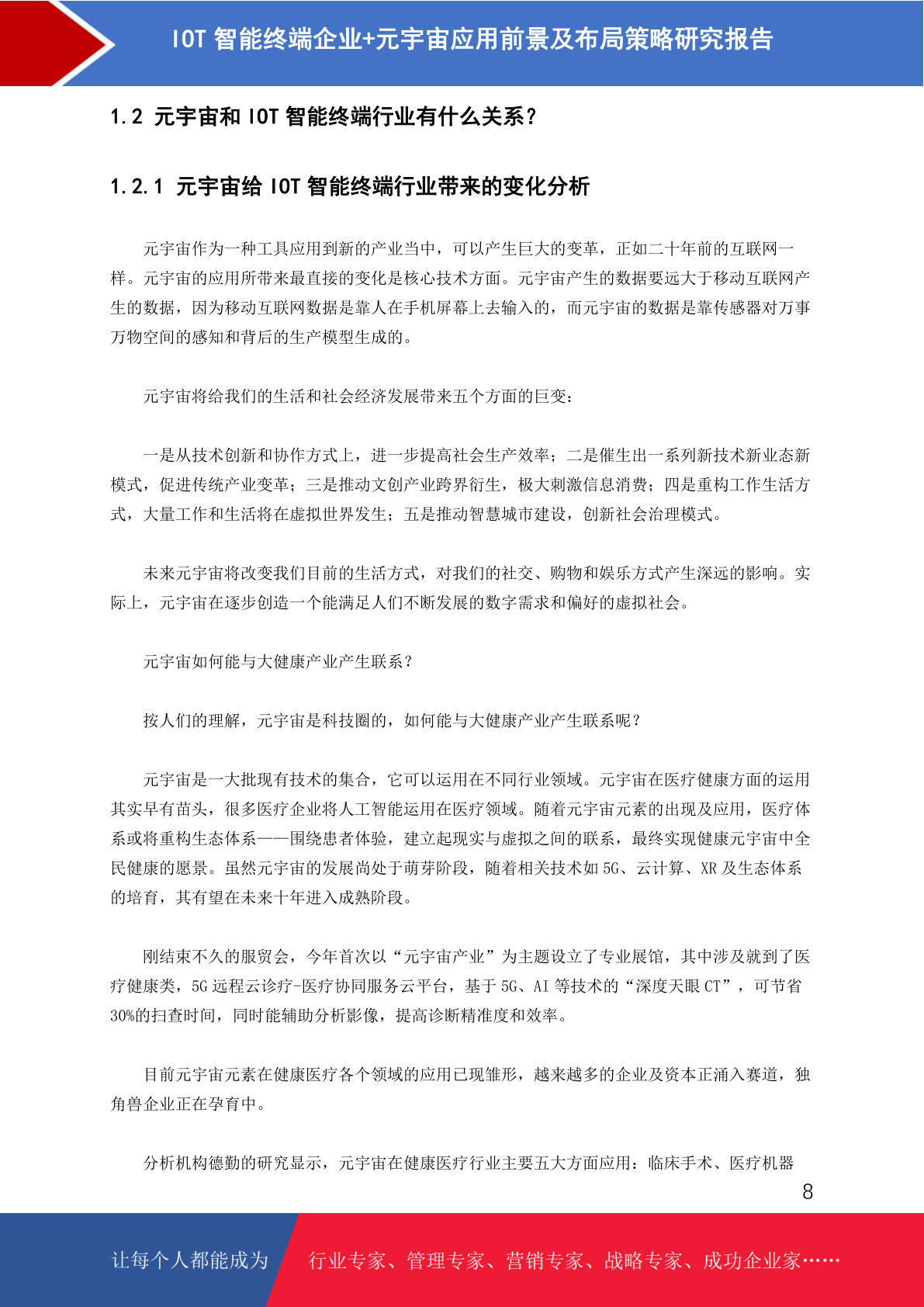 IOT 智能终端企业+元宇宙应用前景及布局策略研究报告

1.2 元宇宙和 IOT 智能终端行业有什么关系？

1.2.1 元宇宙给 IOT 智能终端行业带来的变化分析

元宇宙作为一种工具应用到新的产业当中，可以产生巨大的变革，正如二十年前的互联网一样。元宇宙的应用所带来最直接的变化是核心技术方面。元宇宙产生的数据要远大于移动互联网产生的数据，因为移动互联网数据是靠人在手机屏幕上去输入的，而元宇宙的数据是靠传感器对万事万物空间的感知和背后的生产模型生成的。

元宇宙将给我们的生活和社会经济发展带来五个方面的巨变：

一是从技术创新和协作方式上，进一步提高社会生产效率；二是催生出一系列新技术新业态新模式，促进传统产业变革；三是推动文创产业跨界衍生，极大刺激信息消费；四是重构工作生活方式，大量工作和生活将在虚拟世界发生；五是推动智慧城市建设，创新社会治理模式。

未来元宇宙将改变我们目前的生活方式，对我们的社交、购物和娱乐方式产生深远的影响。实际上，元宇宙在逐步创造一个能满足人们不断发展的数字需求和偏好的虚拟社会。

元宇宙如何能与大健康产业产生联系？

按人们的理解，元宇宙是科技圈的，如何能与大健康产业产生联系呢？

元宇宙是一大批现有技术的集合，它可以运用在不同行业领域。元宇宙在医疗健康方面的运用其实早有苗头，很多医疗企业将人工智能运用在医疗领域。随着元宇宙元素的出现及应用，医疗体系或将重构生态体系——围绕患者体验，建立起现实与虚拟之间的联系，最终实现健康元宇宙中全民健康的愿景。虽然元宇宙的发展尚处于萌芽阶段，随着相关技术如 5G、云计算、XR 及生态体系的培育，其有望在未来十年进入成熟阶段。

刚结束不久的服贸会，今年首次以“元宇宙产业”为主题设立了专业展馆，其中涉及就到了医疗健康类，5G 远程云诊疗-医疗协同服务云平台，基于 5G、AI 等技术的“深度天眼 CT”，可节省 30%的扫查时间，同时能辅助分析影像，提高诊断精准度和效率。

目前元宇宙元素在健康医疗各个领域的应用已现雏形，越来越多的企业及资本正涌入赛道，独角兽企业正在孕育中。

分析机构德勤的研究显示，元宇宙在健康医疗行业主要五大方面应用：临床手术、医疗机器

8

让每个人都能成为 行业专家、管理专家、营销专家、战略专家、成功企业家……